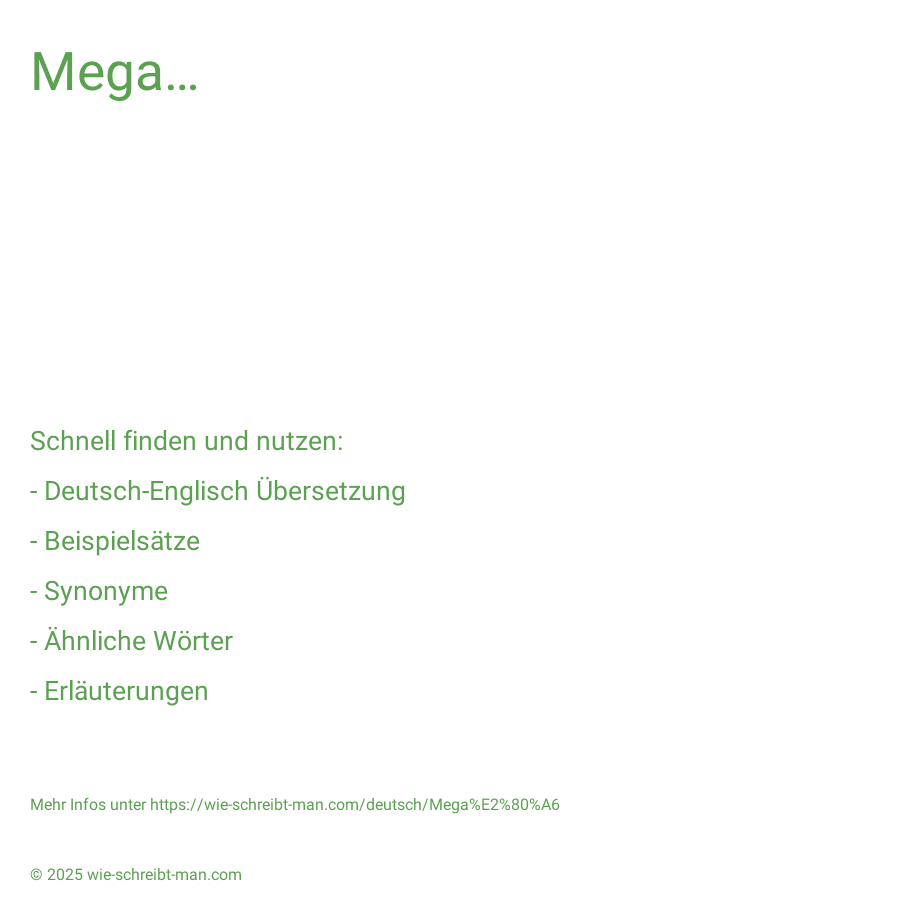 Mega…

Schnell finden und nutzen:

- Deutsch-Englisch Übersetzung

- Beispielsätze

- Synonyme

- Ähnliche Wörter

- Erläuterungen

Mehr Infos unter https://wie-schreibt-man.com/deutsch/Mega%E2%80%A6

© 2025 wie-schreibt-man.com